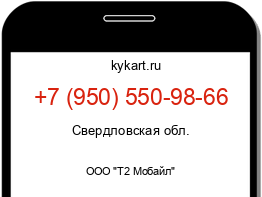 kykart.ru

+7 (950) 550-98-66

Свердловская обл.

ООО "Т2 Мобайл"